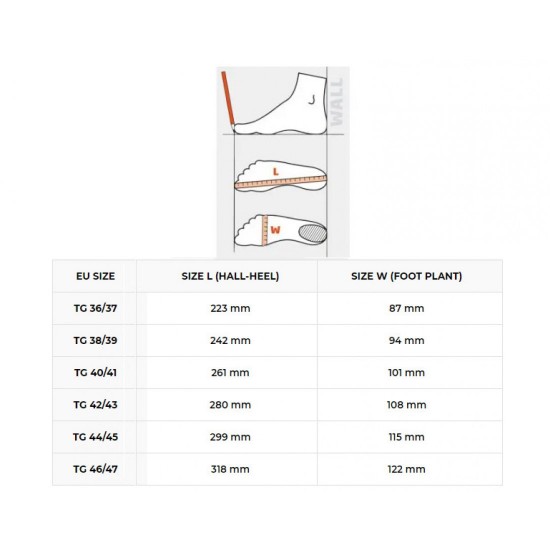 WALL

L

W

| EU SIZE | SIZE L (HALL-HEEL) | SIZE W (FOOT PLANT) |
|---|---|---|
| TG 36/37 | 223 mm | 87 mm |
| TG 38/39 | 242 mm | 94 mm |
| TG 40/41 | 261 mm | 101 mm |
| TG 42/43 | 280 mm | 108 mm |
| TG 44/45 | 299 mm | 115 mm |
| TG 46/47 | 318 mm | 122 mm |